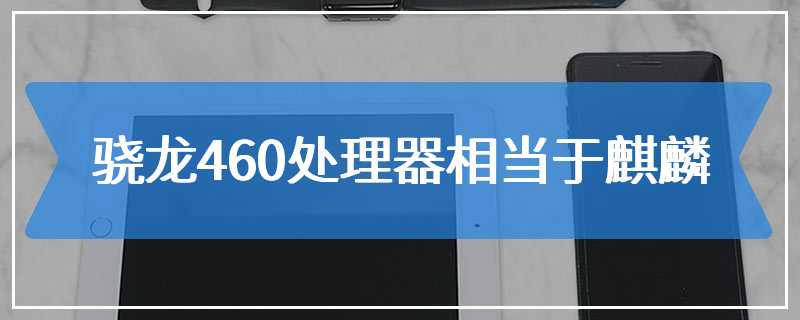 骁龙460处理器相当于麒麟